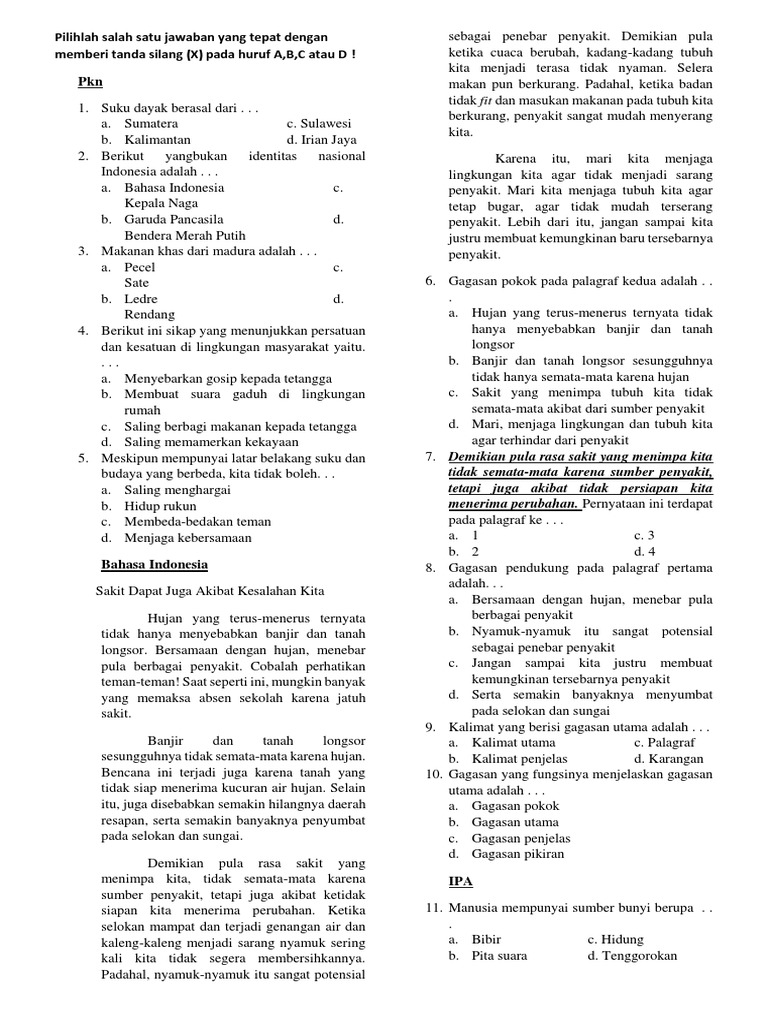 Pilihlah salah satu jawaban yang tepat dengan memberi tanda silang (X) pada huruf A,B,C atau D !

Pkn

1. Suku dayak berasal dari . . .
a. Sumatera c. Sulawesi
b. Kalimantan d. Irian Jaya
2. Berikut yangbukan identitas nasional Indonesia adalah . . .
a. Bahasa Indonesia c. Kepala Naga
b. Garuda Pancasila d. Bendera Merah Putih
3. Makanan khas dari madura adalah . . .
a. Pecel c. Sate
b. Ledre d. Rendang
4. Berikut ini sikap yang menunjukkan persatuan dan kesatuan di lingkungan masyarakat yaitu. . . .
a. Menyebarkan gosip kepada tetangga
b. Membuat suara gaduh di lingkungan rumah
c. Saling berbagi makanan kepada tetangga
d. Saling memamerkan kekayaan
5. Meskipun mempunyai latar belakang suku dan budaya yang berbeda, kita tidak boleh. . .
a. Saling menghargai
b. Hidup rukun
c. Membeda-bedakan teman
d. Menjaga kebersamaan

Bahasa Indonesia

Sakit Dapat Juga Akibat Kesalahan Kita

Hujan yang terus-menerus ternyata tidak hanya menyebabkan banjir dan tanah longsor. Bersamaan dengan hujan, menebar pula berbagai penyakit. Cobalah perhatikan teman-teman! Saat seperti ini, mungkin banyak yang memaksa absen sekolah karena jatuh sakit.

Banjir dan tanah longsor sesungguhnya tidak semata-mata karena hujan. Bencana ini terjadi juga karena tanah yang tidak siap menerima kucuran air hujan. Selain itu, juga disebabkan semakin hilangnya daerah resapan, serta semakin banyaknya penyumbat pada selokan dan sungai.

Demikian pula rasa sakit yang menimpa kita, tidak semata-mata karena sumber penyakit, tetapi juga akibat ketidak siapan kita menerima perubahan. Ketika selokan mampat dan terjadi genangan air dan kaleng-kaleng menjadi sarang nyamuk sering kali kita tidak segera membersihkannya. Padahal, nyamuk-nyamuk itu sangat potensial sebagai penebar penyakit. Demikian pula ketika cuaca berubah, kadang-kadang tubuh kita menjadi terasa tidak nyaman. Selera makan pun berkurang. Padahal, ketika badan tidak fit dan masukan makanan pada tubuh kita berkurang, penyakit sangat mudah menyerang kita.

Karena itu, mari kita menjaga lingkungan kita agar tidak menjadi sarang penyakit. Mari kita menjaga tubuh kita agar tetap bugar, agar tidak mudah terserang penyakit. Lebih dari itu, jangan sampai kita justru membuat kemungkinan baru tersebarnya penyakit.

6. Gagasan pokok pada palagraf kedua adalah . . .
a. Hujan yang terus-menerus ternyata tidak hanya menyebabkan banjir dan tanah longsor
b. Banjir dan tanah longsor sesungguhnya tidak hanya semata-mata karena hujan
c. Sakit yang menimpa tubuh kita tidak semata-mata akibat dari sumber penyakit
d. Mari, menjaga lingkungan dan tubuh kita agar terhindar dari penyakit
7. Demikian pula rasa sakit yang menimpa kita tidak semata-mata karena sumber penyakit, tetapi juga akibat tidak persiapan kita menerima perubahan. Pernyataan ini terdapat pada palagraf ke . . .
a. 1 c. 3
b. 2 d. 4
8. Gagasan pendukung pada palagraf pertama adalah. . .
a. Bersamaan dengan hujan, menebar pula berbagai penyakit
b. Nyamuk-nyamuk itu sangat potensial sebagai penebar penyakit
c. Jangan sampai kita justru membuat kemungkinan tersebarnya penyakit
d. Serta semakin banyaknya menyumbat pada selokan dan sungai
9. Kalimat yang berisi gagasan utama adalah . . .
a. Kalimat utama c. Palagraf
b. Kalimat penjelas d. Karangan
10. Gagasan yang fungsinya menjelaskan gagasan utama adalah . . .
a. Gagasan pokok
b. Gagasan utama
c. Gagasan penjelas
d. Gagasan pikiran

IPA

11. Manusia mempunyai sumber bunyi berupa . . .
a. Bibir c. Hidung
b. Pita suara d. Tenggorokan